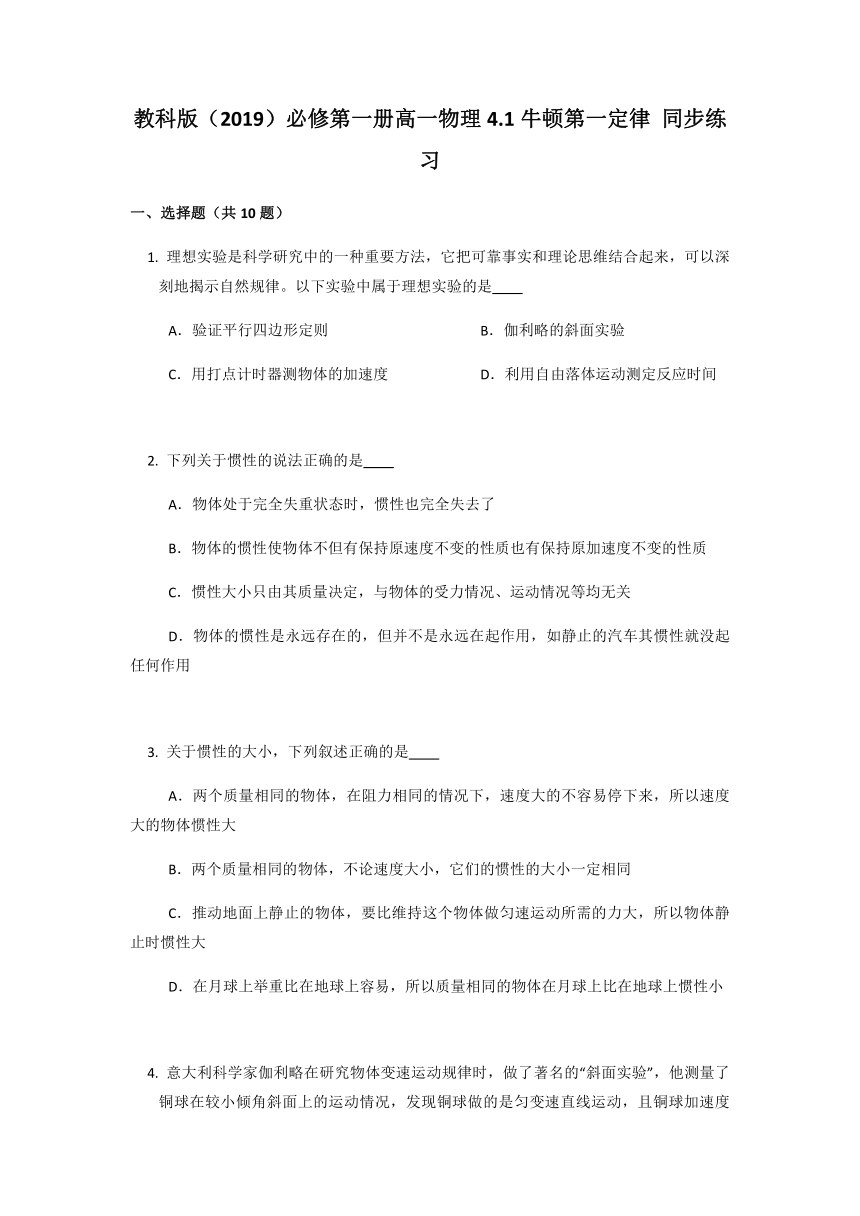 教科版（2019）必修第一册高一物理 4.1 牛顿第一定律 同步练习

一、选择题（共 10 题）

1. 理想实验是科学研究中的一种重要方法，它把可靠事实和理论思维结合起来，可以深刻地揭示自然规律。以下实验中属于理想实验的是____

A．验证平行四边形定则

B．伽利略的斜面实验

C．用打点计时器测物体的加速度

D．利用自由落体运动测定反应时间

2. 下列关于惯性的说法正确的是____

A．物体处于完全失重状态时，惯性也完全失去了

B．物体的惯性使物体不但有保持原速度不变的性质也有保持原加速度不变的性质

C．惯性大小只由其质量决定，与物体的受力情况、运动情况等均无关

D．物体的惯性是永远存在的，但并不是永远在起作用，如静止的汽车其惯性就没起任何作用

3. 关于惯性的大小，下列叙述正确的是____

A．两个质量相同的物体，在阻力相同的情况下，速度大的不容易停下来，所以速度大的物体惯性大

B．两个质量相同的物体，不论速度大小，它们的惯性的大小一定相同

C．推动地面上静止的物体，要比维持这个物体做匀速运动所需的力大，所以物体静止时惯性大

D．在月球上举重比在地球上容易，所以质量相同的物体在月球上比在地球上惯性小

4. 意大利科学家伽利略在研究物体变速运动规律时，做了著名的“斜面实验”，他测量了铜球在较小倾角斜面上的运动情况，发现铜球做的是匀变速直线运动，且铜球加速度